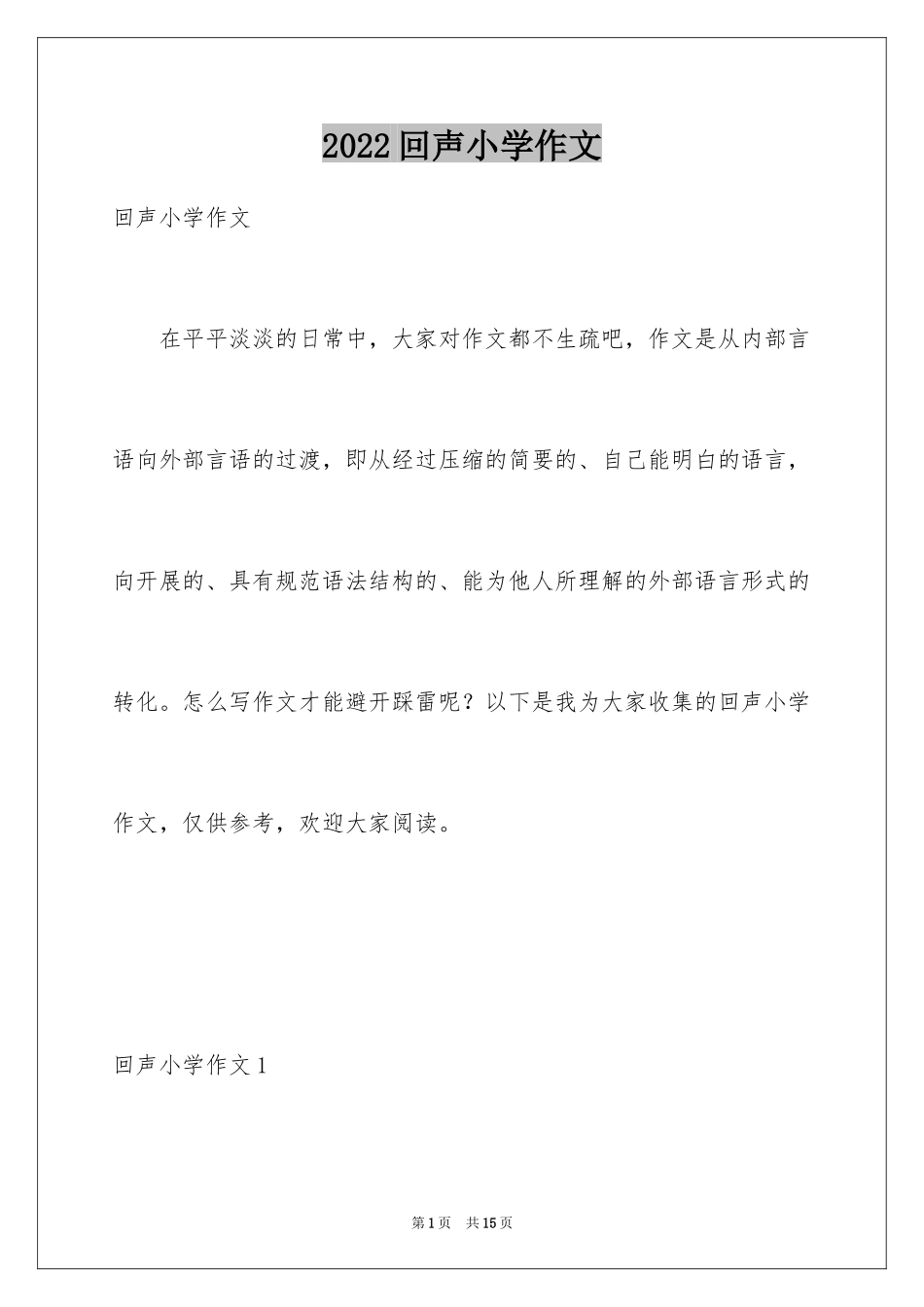 2022回声小学作文

回声小学作文

在平平淡淡的日常中，大家对作文都不生疏吧，作文是从内部言语向外部言语的过渡，即从经过压缩的简要的、自己能明白的语言，向开展的、具有规范语法结构的、能为他人所理解的外部语言形式的转化。怎么写作文才能避开踩雷呢？以下是我为大家收集的回声小学作文，仅供参考，欢迎大家阅读。

回声小学作文1

第1页 共15页